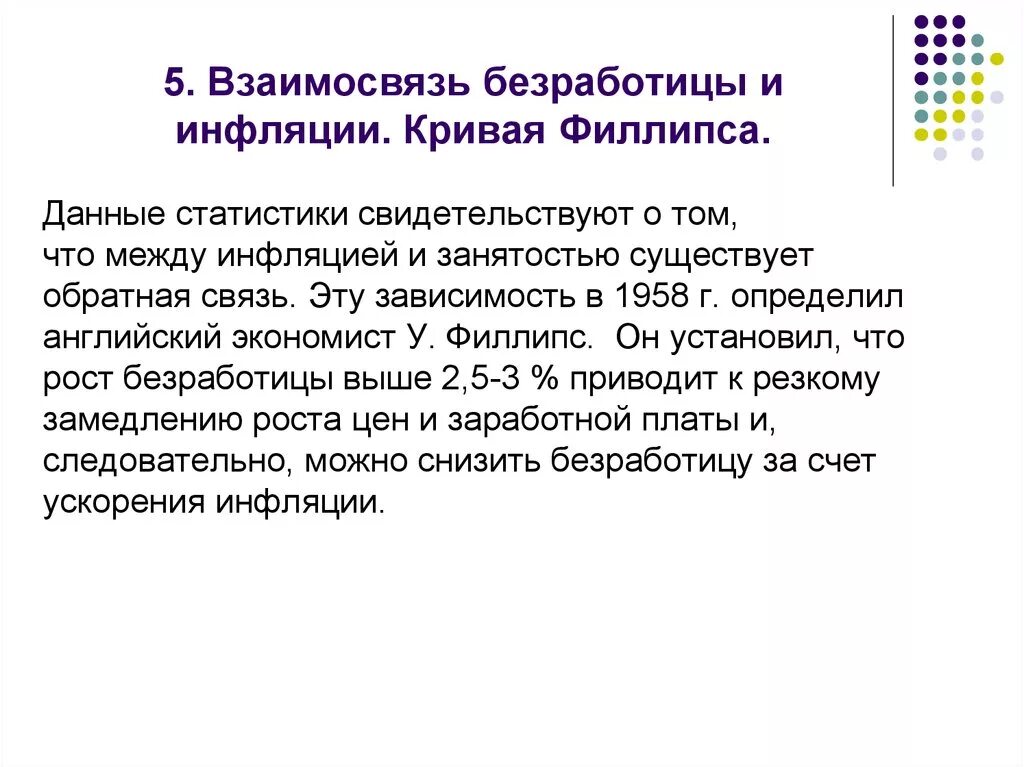 5. Взаимосвязь безработицы и инфляции. Кривая Филлипса.

Данные статистики свидетельствуют о том, что между инфляцией и занятостью существует обратная связь. Эту зависимость в 1958 г. определил английский экономист У. Филлипс. Он установил, что рост безработицы выше 2,5-3 % приводит к резкому замедлению роста цен и заработной платы и, следовательно, можно снизить безработицу за счет ускорения инфляции.